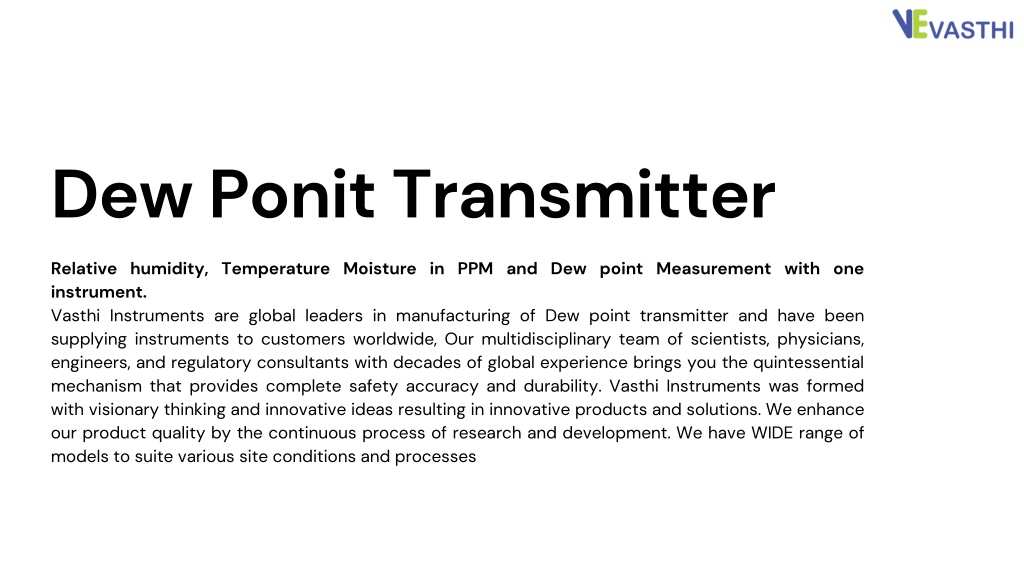 VEVASTHI

Dew Ponit Transmitter

Relative humidity, Temperature Moisture in PPM and Dew point Measurement with one instrument.
Vasthi Instruments are global leaders in manufacturing of Dew point transmitter and have been supplying instruments to customers worldwide, Our multidisciplinary team of scientists, physicians, engineers, and regulatory consultants with decades of global experience brings you the quintessential mechanism that provides complete safety accuracy and durability. Vasthi Instruments was formed with visionary thinking and innovative ideas resulting in innovative products and solutions. We enhance our product quality by the continuous process of research and development. We have WIDE range of models to suite various site conditions and processes